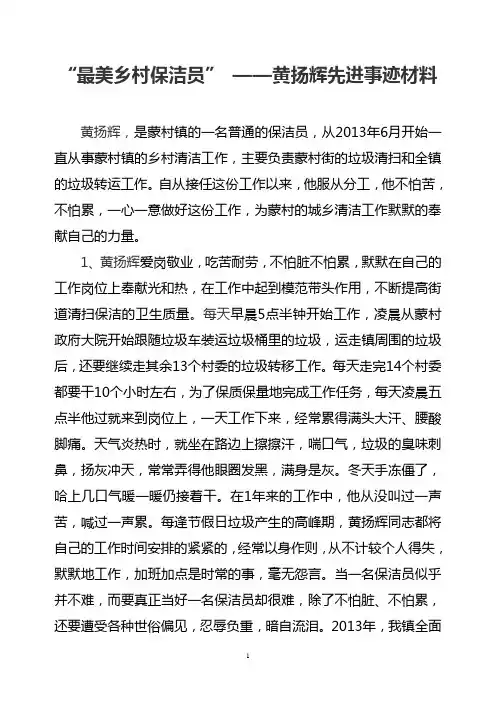 “最美乡村保洁员” ——黄扬辉先进事迹材料

黄扬辉，是蒙村镇的一名普通的保洁员，从2013年6月开始一直从事蒙村镇的乡村清洁工作，主要负责蒙村街的垃圾清扫和全镇的垃圾转运工作。自从接任这份工作以来，他服从分工，他不怕苦，不怕累，一心一意做好这份工作，为蒙村的城乡清洁工作默默的奉献自己的力量。

1、黄扬辉爱岗敬业，吃苦耐劳，不怕脏不怕累，默默在自己的工作岗位上奉献光和热，在工作中起到模范带头作用，不断提高街道清扫保洁的卫生质量。每天早晨5点半钟开始工作，凌晨从蒙村政府大院开始跟随垃圾车装运垃圾桶里的垃圾，运走镇周围的垃圾后，还要继续走其余13个村委的垃圾转移工作。每天走完14个村委都要干10个小时左右，为了保质保量地完成工作任务，每天凌晨五点半他过就来到岗位上，一天工作下来，经常累得满头大汗、腰酸脚痛。天气炎热时，就坐在路边上擦擦汗，喘口气，垃圾的臭味刺鼻，扬灰冲天，常常弄得他眼圈发黑，满身是灰。冬天手冻僵了，哈上几口气暖一暖仍接着干。在1年来的工作中，他从没叫过一声苦，喊过一声累。每逢节假日垃圾产生的高峰期，黄扬辉同志都将自己的工作时间安排的紧紧的，经常以身作则，从不计较个人得失，默默地工作，加班加点是时常的事，毫无怨言。当一名保洁员似乎并不难，而要真正当好一名保洁员却很难，除了不怕脏、不怕累，还要遭受各种世俗偏见，忍辱负重，暗自流泪。2013年，我镇全面

1